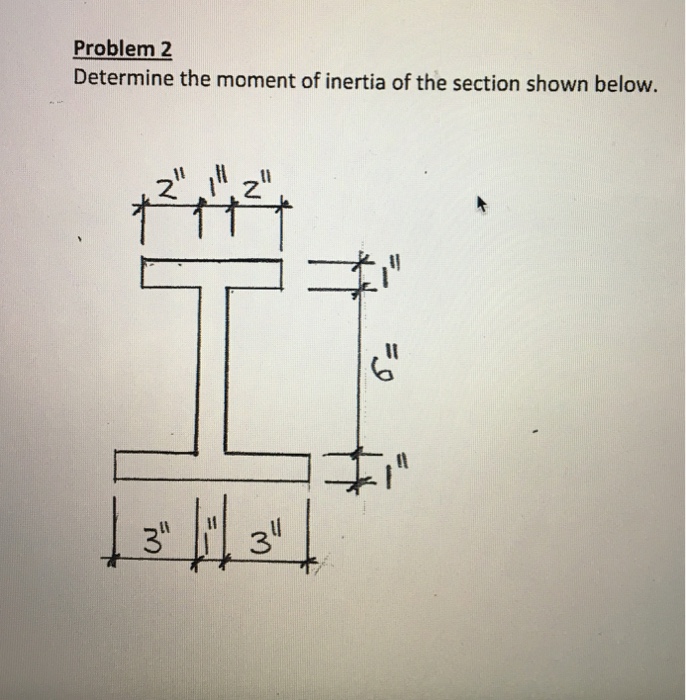 Problem 2
Determine the moment of inertia of the section shown below.

2" 1" 2"

1"

6"

1"

3" 1" 3"